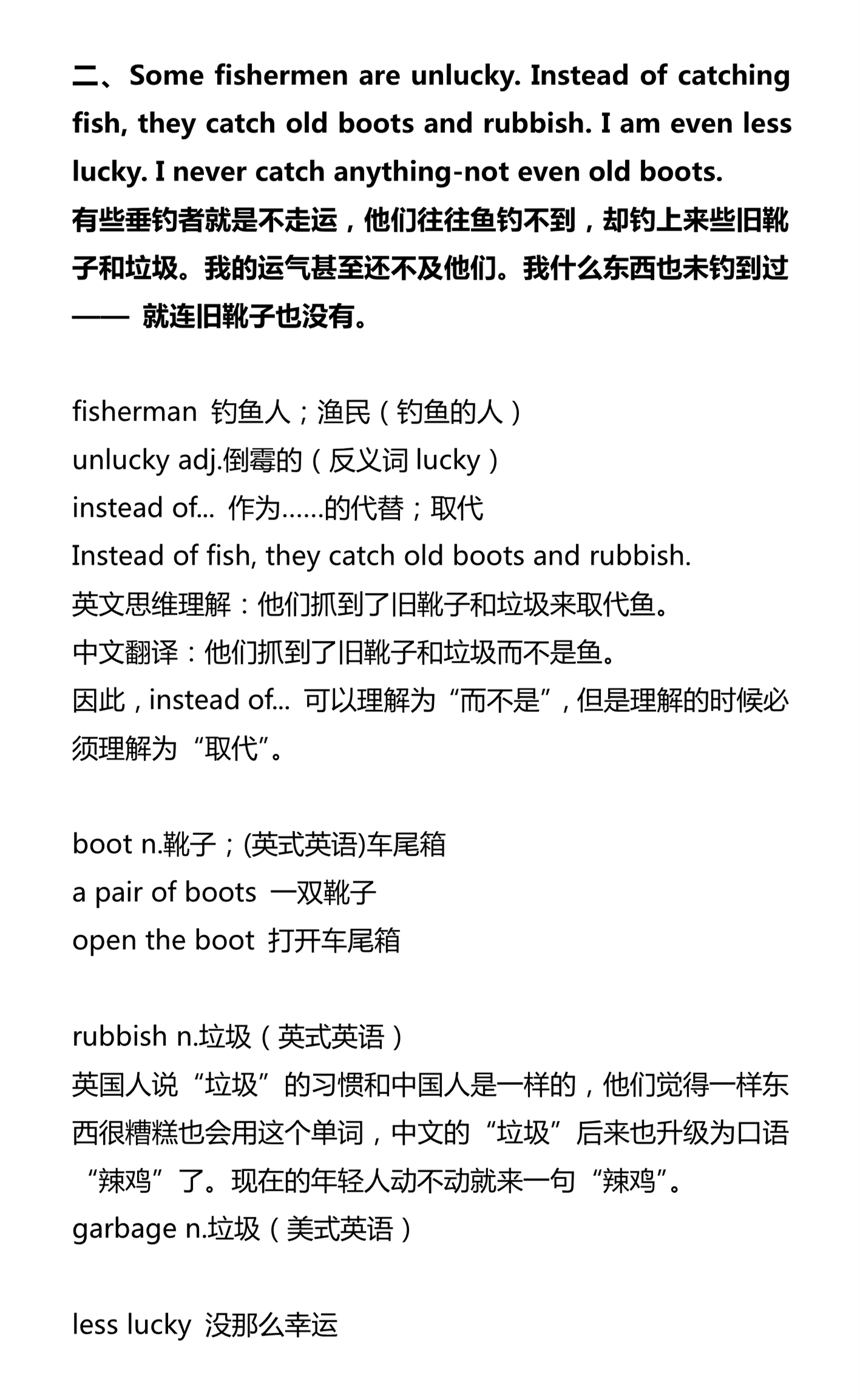 二、Some fishermen are unlucky. Instead of catching fish, they catch old boots and rubbish. I am even less lucky. I never catch anything-not even old boots.
有些垂钓者就是不走运，他们往往鱼钓不到，却钓上来些旧靴子和垃圾。我的运气甚至还不及他们。我什么东西也未钓到过—— 就连旧靴子也没有。

fisherman 钓鱼人；渔民（钓鱼的人）
unlucky adj.倒霉的（反义词 lucky）
instead of... 作为……的代替；取代
Instead of fish, they catch old boots and rubbish.
英文思维理解：他们抓到了旧靴子和垃圾来取代鱼。
中文翻译：他们抓到了旧靴子和垃圾而不是鱼。
因此，instead of... 可以理解为“而不是”，但是理解的时候必须理解为“取代”。

boot n.靴子；(英式英语)车尾箱
a pair of boots 一双靴子
open the boot 打开车尾箱

rubbish n.垃圾（英式英语）
英国人说“垃圾”的习惯和中国人是一样的，他们觉得一样东西很糟糕也会用这个单词，中文的“垃圾”后来也升级为口语“辣鸡”了。现在的年轻人动不动就来一句“辣鸡”。
garbage n.垃圾（美式英语）

less lucky 没那么幸运